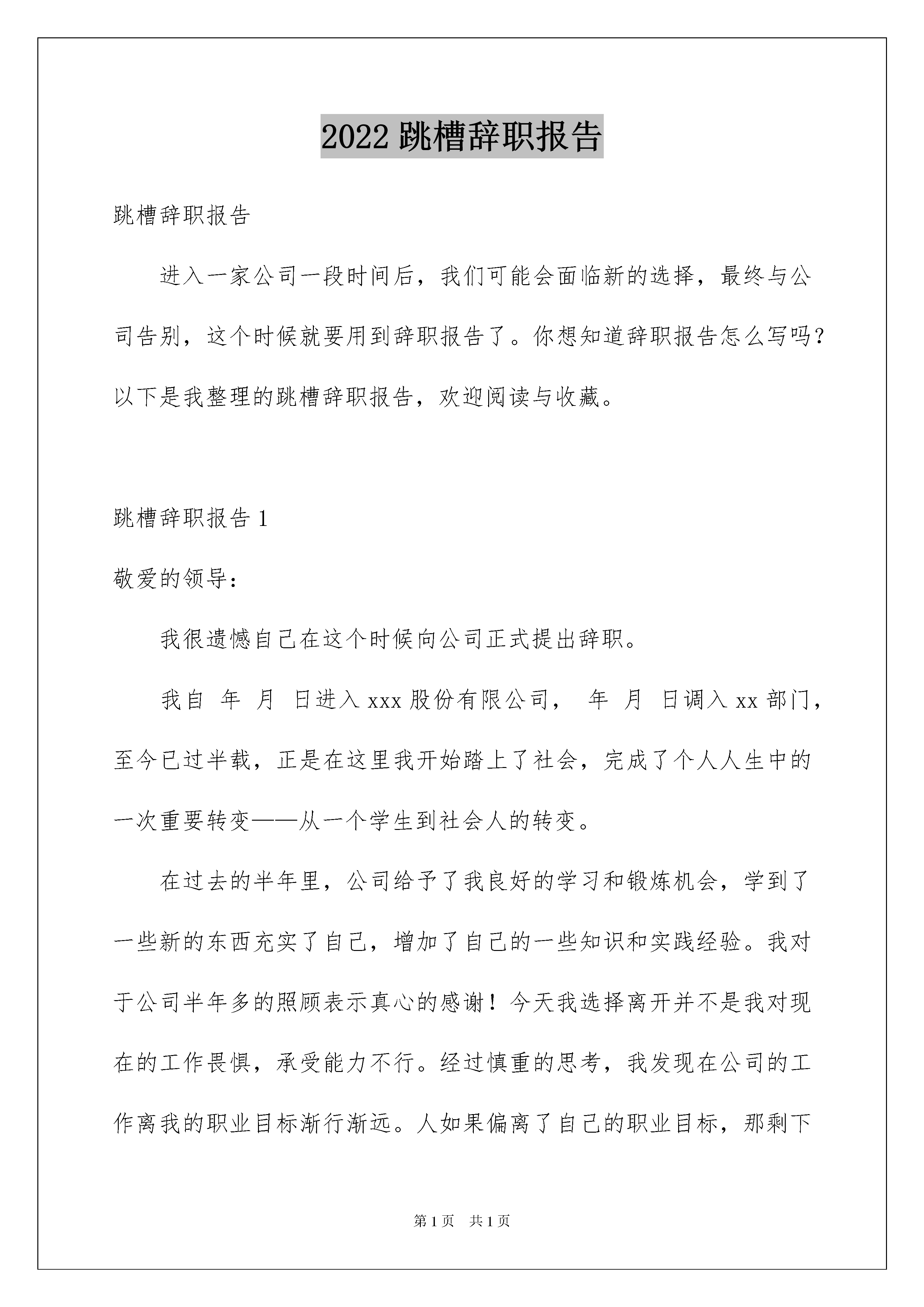 2022 跳槽辞职报告

跳槽辞职报告

进入一家公司一段时间后，我们可能会面临新的选择，最终与公司告别，这个时候就要用到辞职报告了。你想知道辞职报告怎么写吗？以下是我整理的跳槽辞职报告，欢迎阅读与收藏。

跳槽辞职报告 1

敬爱的领导：

我很遗憾自己在这个时候向公司正式提出辞职。

我自 年 月 日进入 xxx 股份有限公司， 年 月 日调入 xx 部门，至今已过半载，正是在这里我开始踏上了社会，完成了个人人生中的一次重要转变——从一个学生到社会人的转变。

在过去的半年里，公司给予了我良好的学习和锻炼机会，学到了一些新的东西充实了自己，增加了自己的一些知识和实践经验。我对于公司半年多的照顾表示真心的感谢！今天我选择离开并不是我对现在的工作畏惧，承受能力不行。经过慎重的思考，我发现在公司的工作离我的职业目标渐行渐远。人如果偏离了自己的职业目标，那剩下

第 1 页 共 1 页